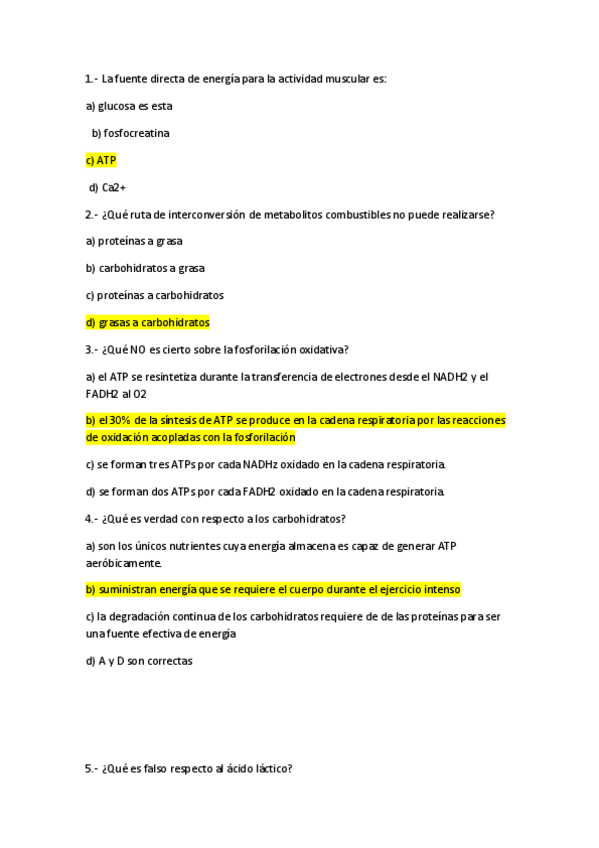 1.- La fuente directa de energía para la actividad muscular es:

a) glucosa es esta

b) fosfocreatina

c) ATP

d) Ca2+

2.- ¿Qué ruta de interconversión de metabolitos combustibles no puede realizarse?

a) proteínas a grasa

b) carbohidratos a grasa

c) proteínas a carbohidratos

d) grasas a carbohidratos

3.- ¿Qué NO es cierto sobre la fosforilación oxidativa?

a) el ATP se resintetiza durante la transferencia de electrones desde el NADH2 y el FADH2 al O2

b) el 30% de la síntesis de ATP se produce en la cadena respiratoria por las reacciones de oxidación acopladas con la fosforilación

c) se forman tres ATPs por cada NADHz oxidado en la cadena respiratoria.

d) se forman dos ATPs por cada FADH2 oxidado en la cadena respiratoria.

4.- ¿Qué es verdad con respecto a los carbohidratos?

a) son los únicos nutrientes cuya energía almacena es capaz de generar ATP aeróbicamente.

b) suministran energía que se requiere el cuerpo durante el ejercicio intenso

c) la degradación continua de los carbohidratos requiere de de las proteínas para ser una fuente efectiva de energía

d) A y D son correctas

5.- ¿Qué es falso respecto al ácido láctico?